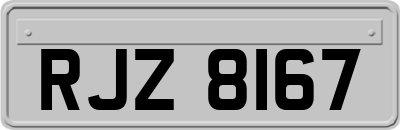 RJZ 8167